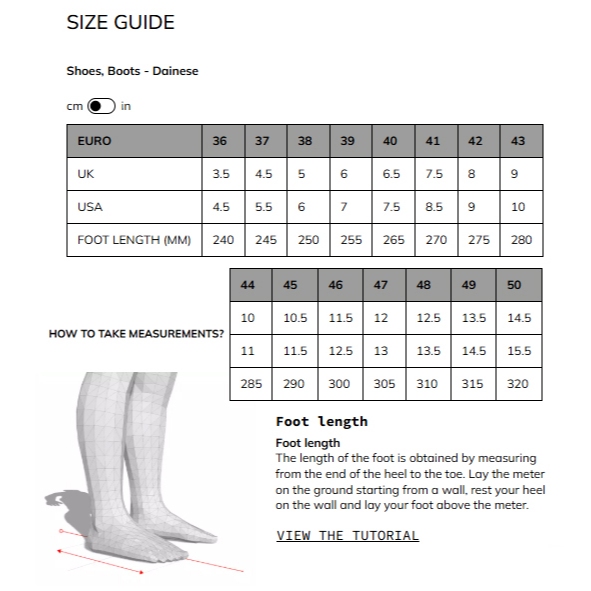 SIZE GUIDE

Shoes, Boots - Dainese

cm in

| EURO | 36 | 37 | 38 | 39 | 40 | 41 | 42 | 43 |
|---|---|---|---|---|---|---|---|---|
| UK | 3.5 | 4.5 | 5 | 6 | 6.5 | 7.5 | 8 | 9 |
| USA | 4.5 | 5.5 | 6 | 7 | 7.5 | 8.5 | 9 | 10 |
| FOOT LENGTH (MM) | 240 | 245 | 250 | 255 | 265 | 270 | 275 | 280 |

| 44 | 45 | 46 | 47 | 48 | 49 | 50 |
|---|---|---|---|---|---|---|
| 10 | 10.5 | 11.5 | 12 | 12.5 | 13.5 | 14.5 |
| 11 | 11.5 | 12.5 | 13 | 13.5 | 14.5 | 15.5 |
| 285 | 290 | 300 | 305 | 310 | 315 | 320 |

HOW TO TAKE MEASUREMENTS?

Foot length

Foot length
The length of the foot is obtained by measuring from the end of the heel to the toe. Lay the meter on the ground starting from a wall, rest your heel on the wall and lay your foot above the meter.

VIEW THE TUTORIAL